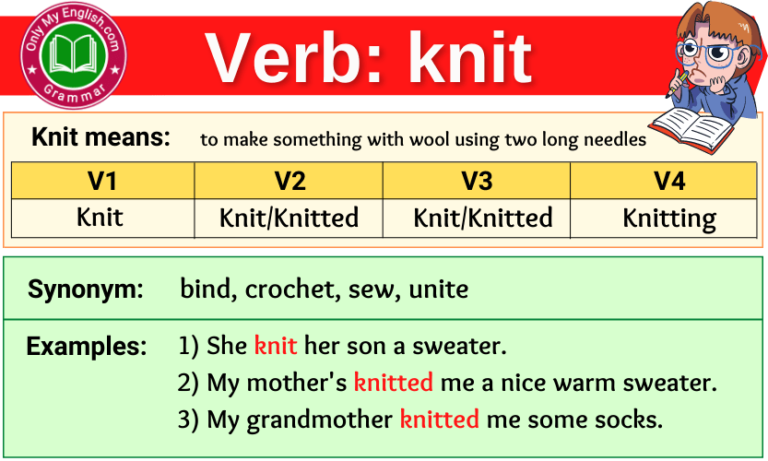 Only My English.com
Grammar

Verb: knit

Knit means: to make something with wool using two long needles

| V1 | V2 | V3 | V4 |
|---|---|---|---|
| Knit | Knit/Knitted | Knit/Knitted | Knitting |

Synonym: bind, crochet, sew, unite

Examples: 1) She knit her son a sweater.
2) My mother's knitted me a nice warm sweater.
3) My grandmother knitted me some socks.